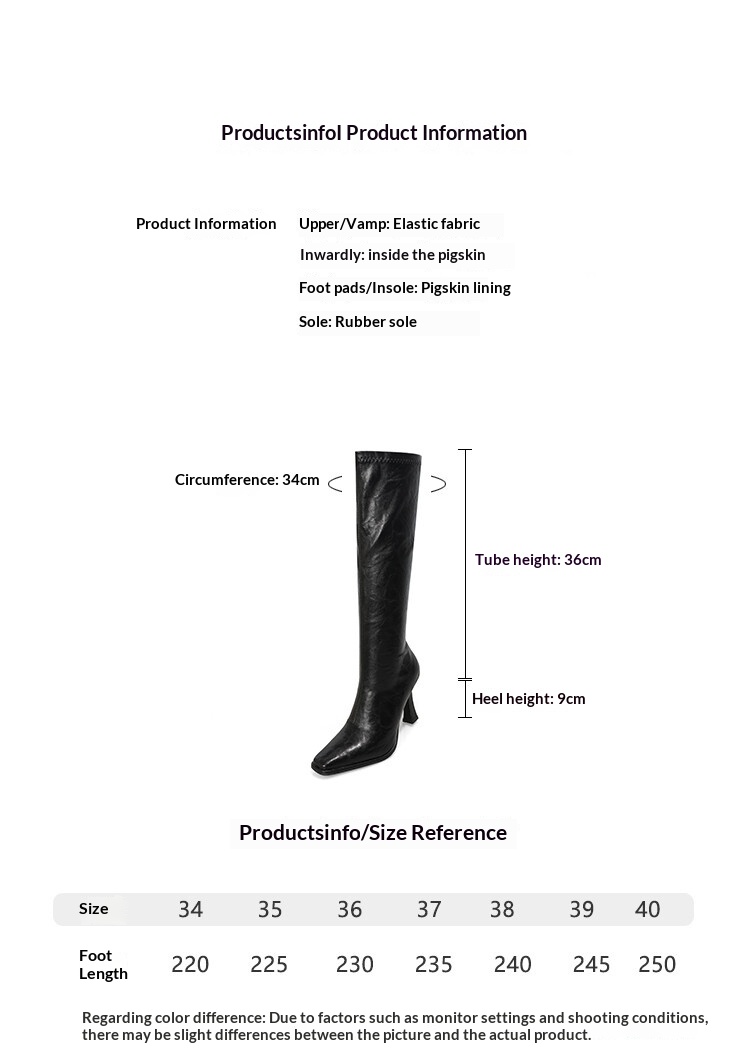 Productsinfol Product Information

Product Information

Upper/Vamp: Elastic fabric

Inwardly: inside the pigskin

Foot pads/Insole: Pigskin lining

Sole: Rubber sole

Circumference: 34cm

Tube height: 36cm

Heel height: 9cm

Productsinfo/Size Reference

| Size | 34 | 35 | 36 | 37 | 38 | 39 | 40 |
|---|---|---|---|---|---|---|---|
| Foot Length | 220 | 225 | 230 | 235 | 240 | 245 | 250 |

Regarding color difference: Due to factors such as monitor settings and shooting conditions, there may be slight differences between the picture and the actual product.